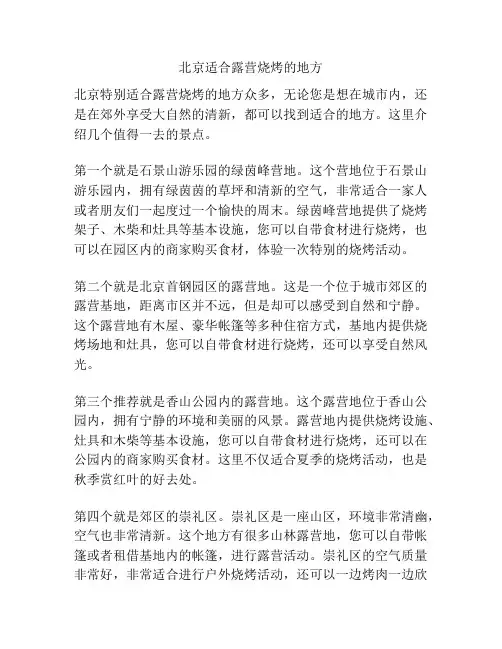 北京适合露营烧烤的地方

北京特别适合露营烧烤的地方众多，无论您是想在城市内，还是在郊外享受大自然的清新，都可以找到适合的地方。这里介绍几个值得一去的景点。

第一个就是石景山游乐园的绿茵峰营地。这个营地位于石景山游乐园内，拥有绿茵茵的草坪和清新的空气，非常适合一家人或者朋友们一起度过一个愉快的周末。绿茵峰营地提供了烧烤架子、木柴和灶具等基本设施，您可以自带食材进行烧烤，也可以在园区内的商家购买食材，体验一次特别的烧烤活动。

第二个就是北京首钢园区的露营地。这是一个位于城市郊区的露营基地，距离市区并不远，但是却可以感受到自然和宁静。这个露营地有木屋、豪华帐篷等多种住宿方式，基地内提供烧烤场地和灶具，您可以自带食材进行烧烤，还可以享受自然风光。

第三个推荐就是香山公园内的露营地。这个露营地位于香山公园内，拥有宁静的环境和美丽的风景。露营地内提供烧烤设施、灶具和木柴等基本设施，您可以自带食材进行烧烤，还可以在公园内的商家购买食材。这里不仅适合夏季的烧烤活动，也是秋季赏红叶的好去处。

第四个就是郊区的崇礼区。崇礼区是一座山区，环境非常清幽，空气也非常清新。这个地方有很多山林露营地，您可以自带帐篷或者租借基地内的帐篷，进行露营活动。崇礼区的空气质量非常好，非常适合进行户外烧烤活动，还可以一边烤肉一边欣